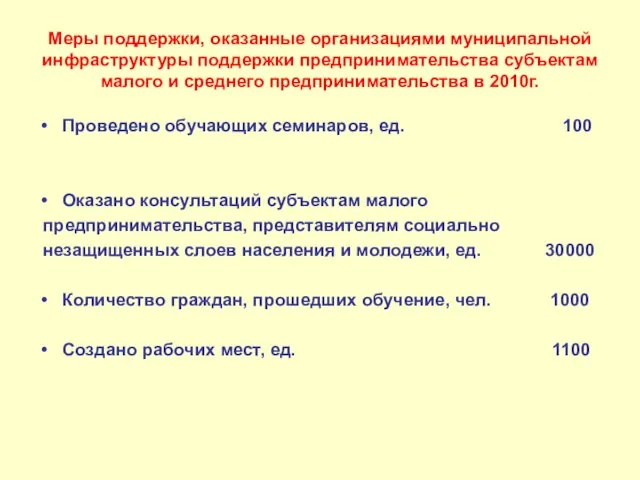 Меры поддержки, оказанные организациями муниципальной инфраструктуры поддержки предпринимательства субъектам малого и среднего предпринимательства в 2010г.

• Проведено обучающих семинаров, ед. 100

• Оказано консультаций субъектам малого предпринимательства, представителям социально незащищенных слоев населения и молодежи, ед. 30000

• Количество граждан, прошедших обучение, чел. 1000

• Создано рабочих мест, ед. 1100